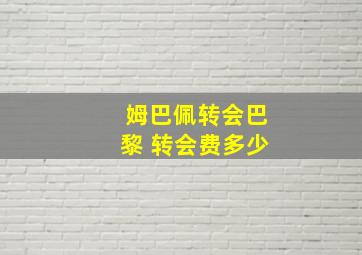 姆巴佩转会巴黎 转会费多少